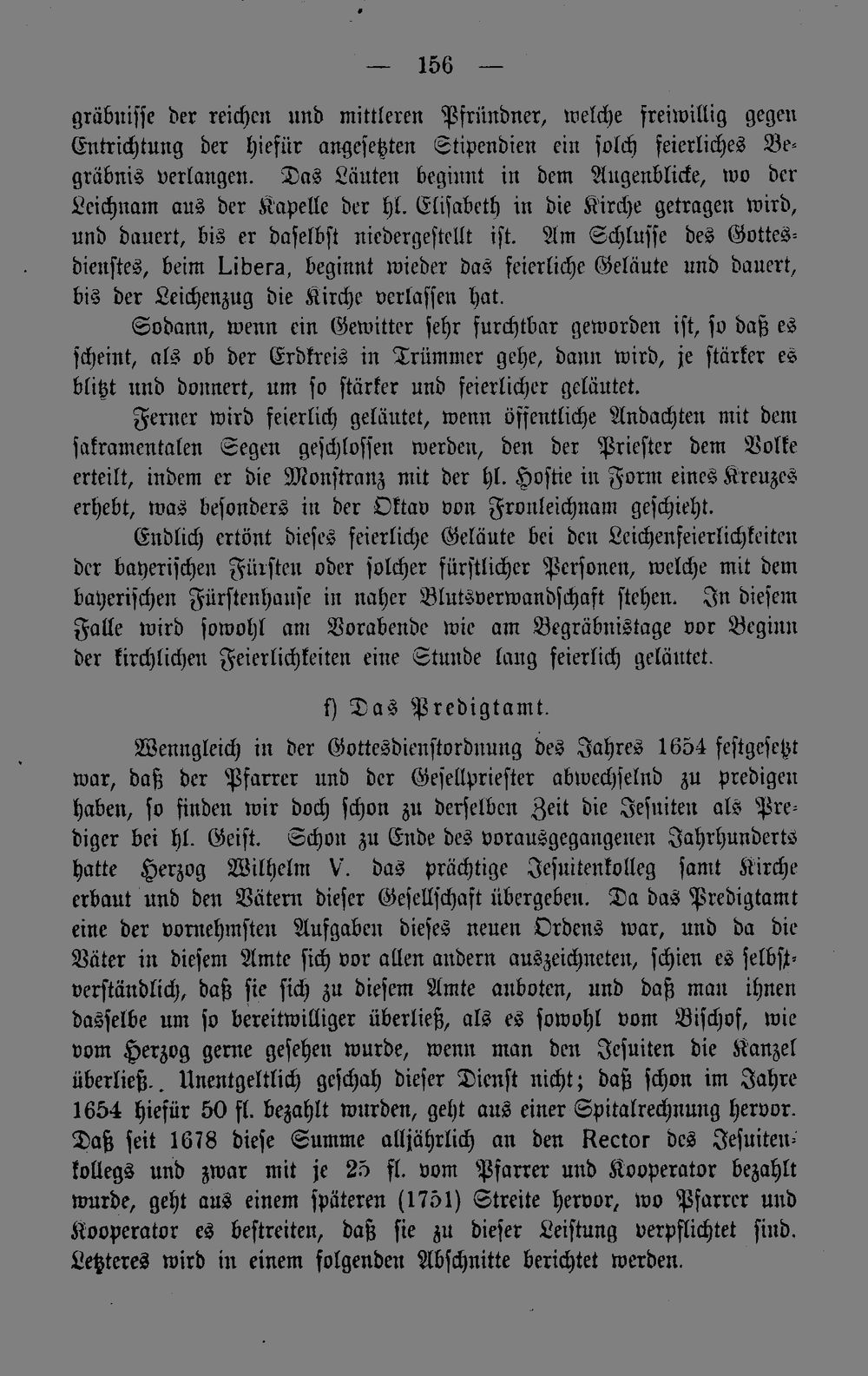 — 156 —

gräbnisse der reichen und mittleren Pfründner, welche freiwillig gegen Entrichtung der hiefür angesetzten Stipendien ein solch feierliches Begräbnis verlangen. Das Läuten beginnt in dem Augenblicke, wo der Leichnam aus der Kapelle der hl. Elisabeth in die Kirche getragen wird, und dauert, bis er daselbst niedergestellt ist. Am Schlusse des Gottesdienstes, beim Libera, beginnt wieder das feierliche Geläute und dauert, bis der Leichenzug die Kirche verlassen hat.

Sodann, wenn ein Gewitter sehr furchtbar geworden ist, so daß es scheint, als ob der Erdkreis in Trümmer gehe, dann wird, je stärker es blitzt und donnert, um so stärker und feierlicher geläutet.

Ferner wird feierlich geläutet, wenn öffentliche Andachten mit dem sakramentalen Segen geschlossen werden, den der Priester dem Volke erteilt, indem er die Monstranz mit der hl. Hostie in Form eines Kreuzes erhebt, was besonders in der Oktav von Fronleichnam geschieht.

Endlich ertönt dieses feierliche Geläute bei den Leichenfeierlichkeiten der bayerischen Fürsten oder solcher fürstlicher Personen, welche mit dem bayerischen Fürstenhause in naher Blutsverwandschaft stehen. In diesem Falle wird sowohl am Vorabende wie am Begräbnistage vor Beginn der kirchlichen Feierlichkeiten eine Stunde lang feierlich geläutet.

f) Das Predigtamt.

Wenngleich in der Gottesdienstordnung des Jahres 1654 festgesetzt war, daß der Pfarrer und der Gesellpriester abwechselnd zu predigen haben, so finden wir doch schon zu derselben Zeit die Jesuiten als Prediger bei hl. Geist. Schon zu Ende des vorausgegangenen Jahrhunderts hatte Herzog Wilhelm V. das prächtige Jesuitenkolleg samt Kirche erbaut und den Vätern dieser Gesellschaft übergeben. Da das Predigtamt eine der vornehmsten Aufgaben dieses neuen Ordens war, und da die Väter in diesem Amte sich vor allen andern auszeichneten, schien es selbstverständlich, daß sie sich zu diesem Amte anboten, und daß man ihnen dasselbe um so bereitwilliger überließ, als es sowohl vom Bischof, wie vom Herzog gerne gesehen wurde, wenn man den Jesuiten die Kanzel überließ. Unentgeltlich geschah dieser Dienst nicht; daß schon im Jahre 1654 hiefür 50 fl. bezahlt wurden, geht aus einer Spitalrechnung hervor. Daß seit 1678 diese Summe alljährlich an den Rector des Jesuitenkollegs und zwar mit je 25 fl. vom Pfarrer und Kooperator bezahlt wurde, geht aus einem späteren (1751) Streite hervor, wo Pfarrer und Kooperator es bestreiten, daß sie zu dieser Leistung verpflichtet sind. Letzteres wird in einem folgenden Abschnitte berichtet werden.